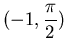 $(-1, \frac{\pi}{2})$